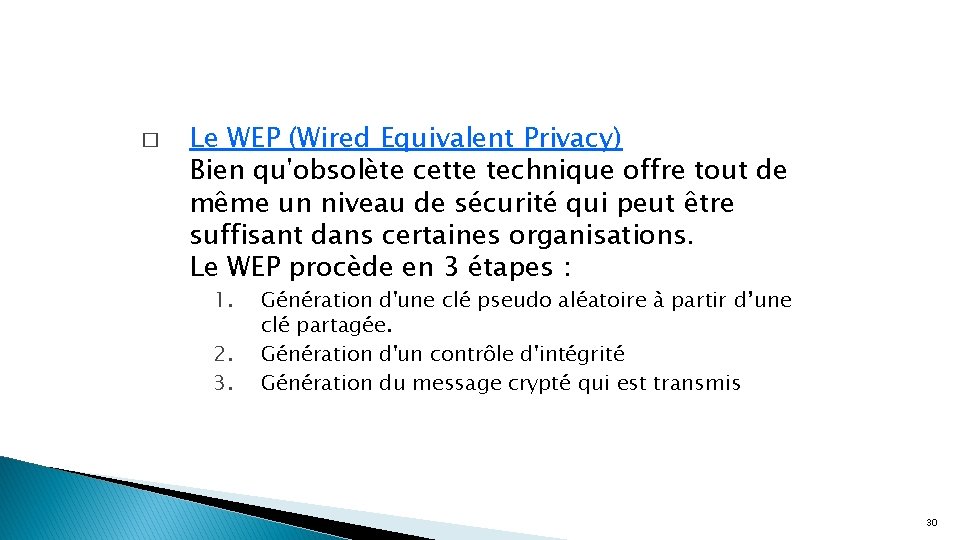 □ Le WEP (Wired Equivalent Privacy)
Bien qu'obsolète cette technique offre tout de même un niveau de sécurité qui peut être suffisant dans certaines organisations.
Le WEP procède en 3 étapes :

1. Génération d'une clé pseudo aléatoire à partir d'une clé partagée.
2. Génération d'un contrôle d'intégrité
3. Génération du message crypté qui est transmis

30